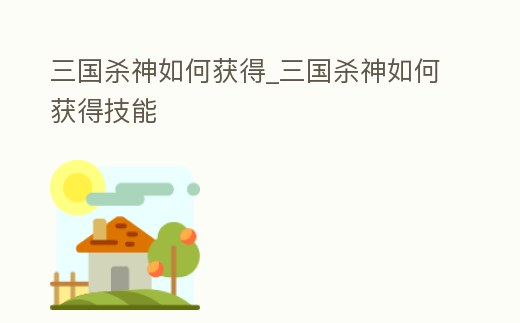 三国杀神如何获得_三国杀神如何获得技能